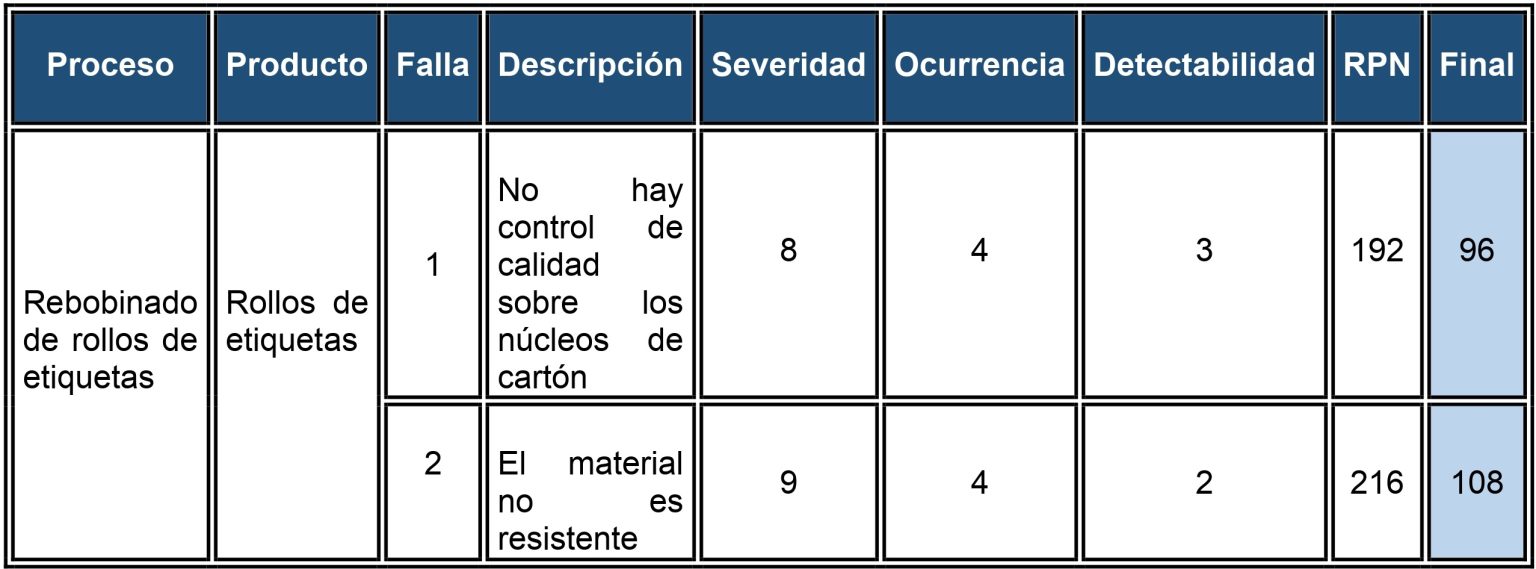 | Proceso | Producto | Falla | Descripción | Severidad | Ocurrencia | Detectabilidad | RPN | Final |
|---|---|---|---|---|---|---|---|---|
| Rebobinado de rollos de etiquetas | Rollos de etiquetas | 1 | No hay control de calidad sobre los núcleos de cartón | 8 | 4 | 3 | 192 | 96 |
| | | 2 | El material no es resistente | 9 | 4 | 2 | 216 | 108 |